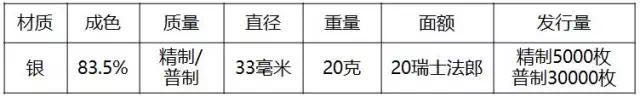 | 材质 | 成色 | 质量 | 直径 | 重量 | 面额 | 发行量 |
|---|---|---|---|---|---|---|
| 银 | 83.5% | 精制/普制 | 33毫米 | 20克 | 20瑞士法郎 | 精制5000枚 普制30000枚 |